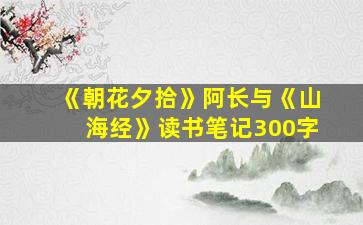 《朝花夕拾》阿长与《山海经》读书笔记300字